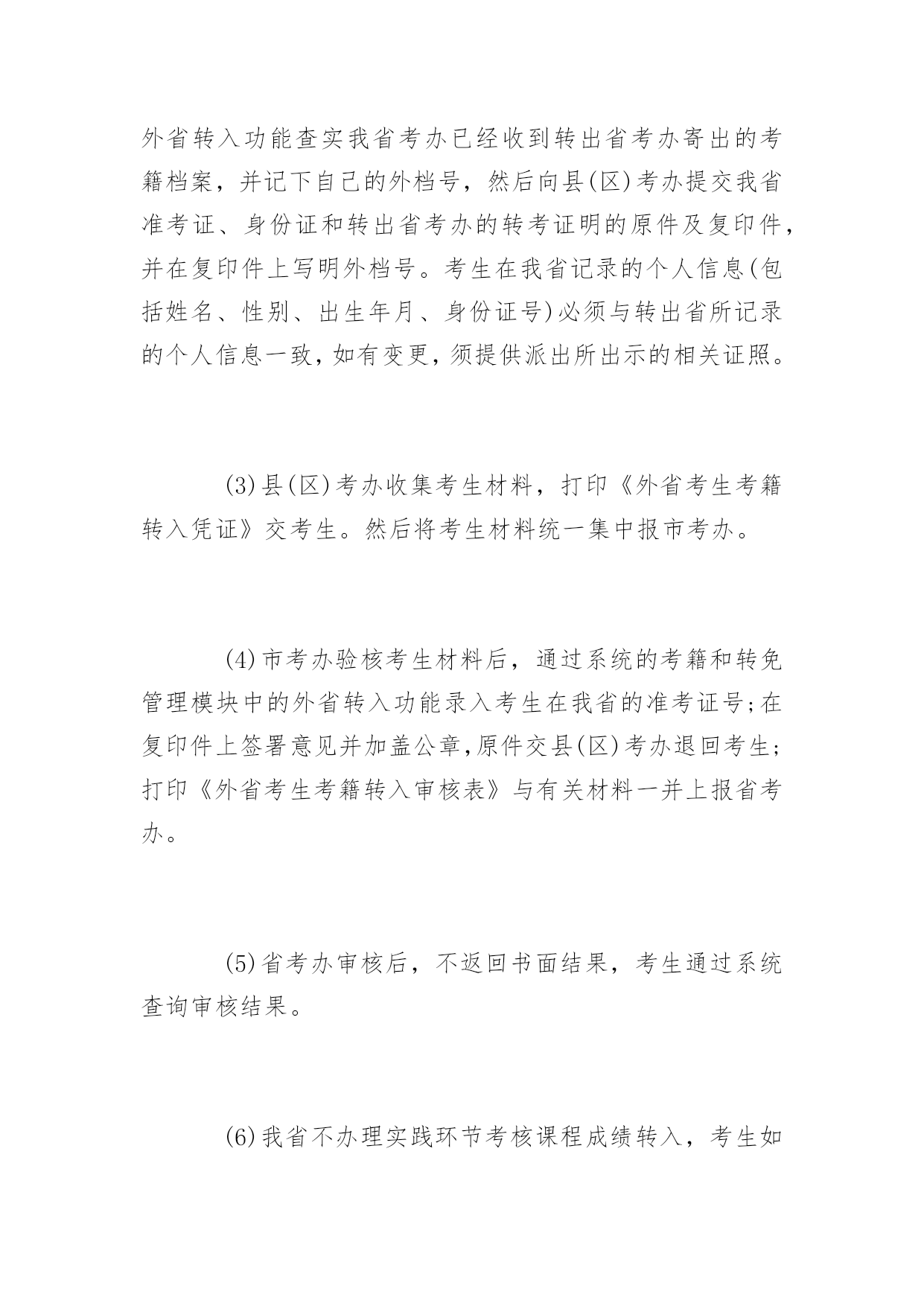 外省转入功能查实我省考办已经收到转出省考办寄出的考籍档案，并记下自己的外档号，然后向县(区)考办提交我省准考证、身份证和转出省考办的转考证明的原件及复印件，并在复印件上写明外档号。考生在我省记录的个人信息(包括姓名、性别、出生年月、身份证号)必须与转出省所记录的个人信息一致，如有变更，须提供派出所出示的相关证照。

(3)县(区)考办收集考生材料，打印《外省考生考籍转入凭证》交考生。然后将考生材料统一集中报市考办。

(4)市考办验核考生材料后，通过系统的考籍和转免管理模块中的外省转入功能录入考生在我省的准考证号;在复印件上签署意见并加盖公章,原件交县(区)考办退回考生;打印《外省考生考籍转入审核表》与有关材料一并上报省考办。

(5)省考办审核后，不返回书面结果，考生通过系统查询审核结果。

(6)我省不办理实践环节考核课程成绩转入，考生如